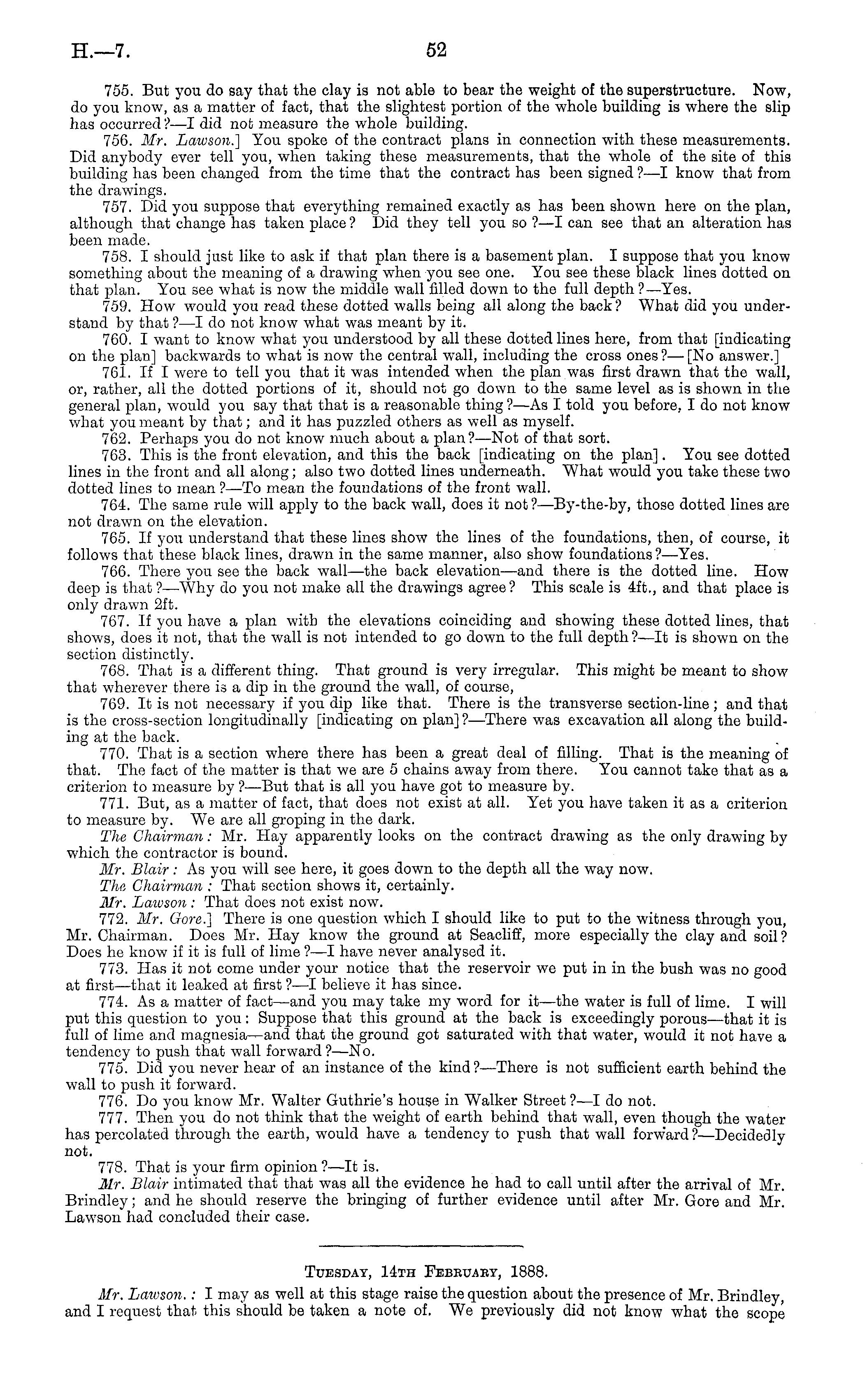 H.—7. 52

755. But you do say that the clay is not able to bear the weight of the superstructure. Now, do you know, as a matter of fact, that the slightest portion of the whole building is where the slip has occurred?—I did not measure the whole building.

756. Mr. Lawson.] You spoke of the contract plans in connection with these measurements. Did anybody ever tell you, when taking these measurements, that the whole of the site of this building has been changed from the time that the contract has been signed?—I know that from the drawings.

757. Did you suppose that everything remained exactly as has been shown here on the plan, although that change has taken place? Did they tell you so?—I can see that an alteration has been made.

758. I should just like to ask if that plan there is a basement plan. I suppose that you know something about the meaning of a drawing when you see one. You see these black lines dotted on that plan. You see what is now the middle wall filled down to the full depth?—Yes.

759. How would you read these dotted walls being all along the back? What did you understand by that?—I do not know what was meant by it.

760. I want to know what you understood by all these dotted lines here, from that [indicating on the plan] backwards to what is now the central wall, including the cross ones?—[No answer.]

761. If I were to tell you that it was intended when the plan was first drawn that the wall, or, rather, all the dotted portions of it, should not go down to the same level as is shown in the general plan, would you say that that is a reasonable thing?—As I told you before, I do not know what you meant by that; and it has puzzled others as well as myself.

762. Perhaps you do not know much about a plan?—Not of that sort.

763. This is the front elevation, and this the back [indicating on the plan]. You see dotted lines in the front and all along; also two dotted lines underneath. What would you take these two dotted lines to mean?—To mean the foundations of the front wall.

764. The same rule will apply to the back wall, does it not?—By-the-by, those dotted lines are not drawn on the elevation.

765. If you understand that these lines show the lines of the foundations, then, of course, it follows that these black lines, drawn in the same manner, also show foundations?—Yes.

766. There you see the back wall—the back elevation—and there is the dotted line. How deep is that?—Why do you not make all the drawings agree? This scale is 4ft., and that place is only drawn 2ft.

767. If you have a plan with the elevations coinciding and showing these dotted lines, that shows, does it not, that the wall is not intended to go down to the full depth?—It is shown on the section distinctly.

768. That is a different thing. That ground is very irregular. This might be meant to show that wherever there is a dip in the ground the wall, of course,

769. It is not necessary if you dip like that. There is the transverse section-line; and that is the cross-section longitudinally [indicating on plan]?—There was excavation all along the building at the back.

770. That is a section where there has been a great deal of filling. That is the meaning of that. The fact of the matter is that we are 5 chains away from there. You cannot take that as a criterion to measure by?—But that is all you have got to measure by.

771. But, as a matter of fact, that does not exist at all. Yet you have taken it as a criterion to measure by. We are all groping in the dark.

The Chairman: Mr. Hay apparently looks on the contract drawing as the only drawing by which the contractor is bound.

Mr. Blair: As you will see here, it goes down to the depth all the way now.

The Chairman: That section shows it, certainly.

Mr. Lawson: That does not exist now.

772. Mr. Gore.] There is one question which I should like to put to the witness through you, Mr. Chairman. Does Mr. Hay know the ground at Seacliff, more especially the clay and soil? Does he know if it is full of lime?—I have never analysed it.

773. Has it not come under your notice that the reservoir we put in in the bush was no good at first—that it leaked at first?—I believe it has since.

774. As a matter of fact—and you may take my word for it—the water is full of lime. I will put this question to you: Suppose that this ground at the back is exceedingly porous—that it is full of lime and magnesia—and that the ground got saturated with that water, would it not have a tendency to push that wall forward?—No.

775. Did you never hear of an instance of the kind?—There is not sufficient earth behind the wall to push it forward.

776. Do you know Mr. Walter Guthrie's house in Walker Street?—I do not.

777. Then you do not think that the weight of earth behind that wall, even though the water has percolated through the earth, would have a tendency to push that wall forward?—Decidedly not.

778. That is your firm opinion?—It is.

Mr. Blair intimated that that was all the evidence he had to call until after the arrival of Mr. Brindley; and he should reserve the bringing of further evidence until after Mr. Gore and Mr. Lawson had concluded their case.

Tuesday, 14th February, 1888.

Mr. Lawson.: I may as well at this stage raise the question about the presence of Mr. Brindley, and I request that this should be taken a note of. We previously did not know what the scope